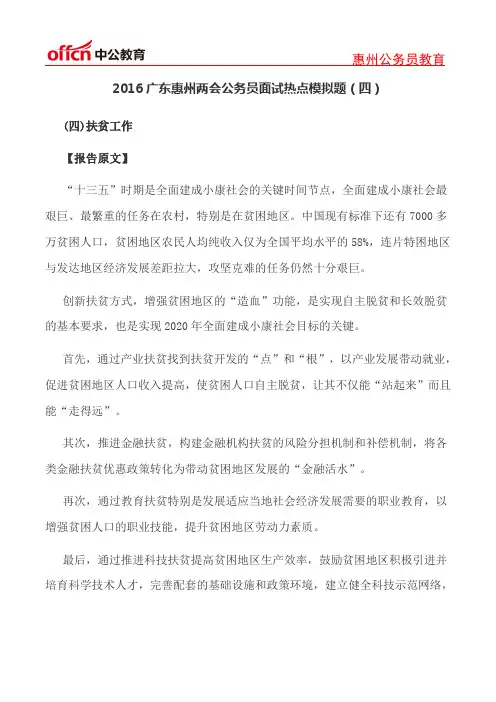 offcn 中公教育

惠州公务员教育

2016 广东惠州两会公务员面试热点模拟题（四）

(四)扶贫工作

【报告原文】

“十三五”时期是全面建成小康社会的关键时间节点，全面建成小康社会最艰巨、最繁重的任务在农村，特别是在贫困地区。中国现有标准下还有 7000 多万贫困人口，贫困地区农民人均纯收入仅为全国平均水平的 58%，连片特困地区与发达地区经济发展差距拉大，攻坚克难的任务仍然十分艰巨。

创新扶贫方式，增强贫困地区的“造血”功能，是实现自主脱贫和长效脱贫的基本要求，也是实现 2020 年全面建成小康社会目标的关键。

首先，通过产业扶贫找到扶贫开发的“点”和“根”，以产业发展带动就业，促进贫困地区人口收入提高，使贫困人口自主脱贫，让其不仅能“站起来”而且能“走得远”。

其次，推进金融扶贫，构建金融机构扶贫的风险分担机制和补偿机制，将各类金融扶贫优惠政策转化为带动贫困地区发展的“金融活水”。

再次，通过教育扶贫特别是发展适应当地社会经济发展需要的职业教育，以增强贫困人口的职业技能，提升贫困地区劳动力素质。

最后，通过推进科技扶贫提高贫困地区生产效率，鼓励贫困地区积极引进并培育科学技术人才，完善配套的基础设施和政策环境，建立健全科技示范网络，